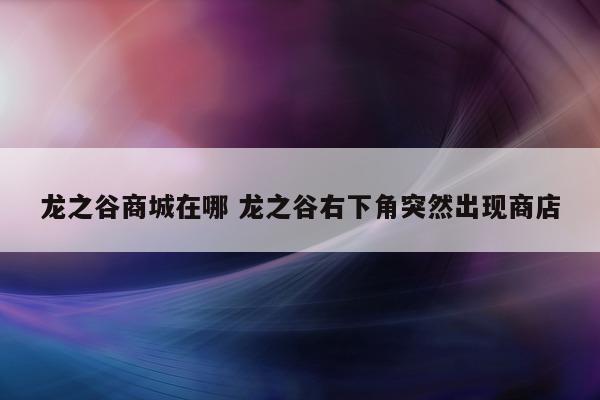 龙之谷商城在哪 龙之谷右下角突然出现商店